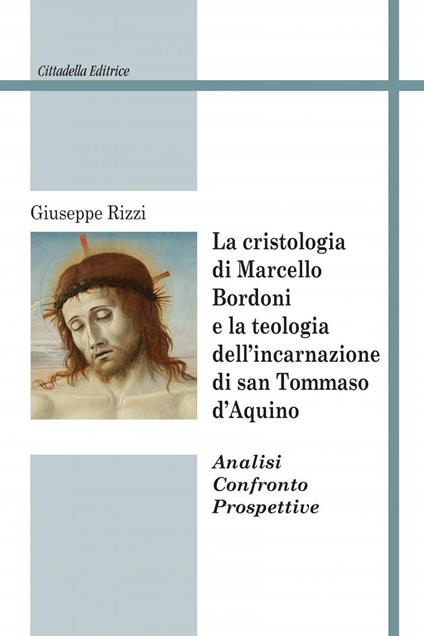 Cittadella Editrice

Giuseppe Rizzi

La cristologia di Marcello Bordoni e la teologia dell'incarnazione di san Tommaso d'Aquino

Analisi
Confronto
Prospettive